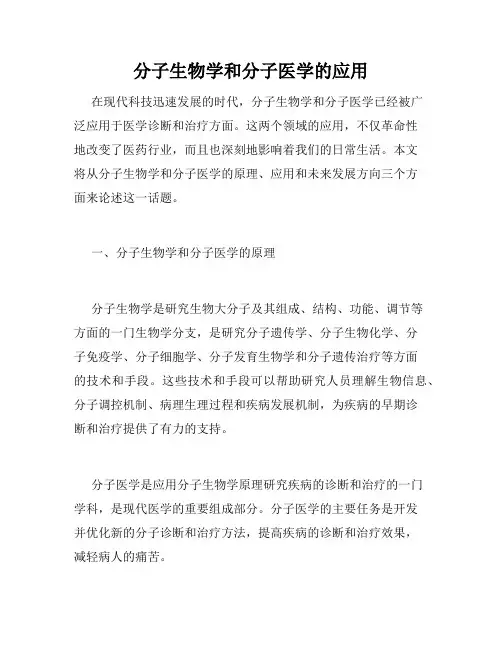 分子生物学和分子医学的应用

在现代科技迅速发展的时代，分子生物学和分子医学已经被广泛应用于医学诊断和治疗方面。这两个领域的应用，不仅革命性地改变了医药行业，而且也深刻地影响着我们的日常生活。本文将从分子生物学和分子医学的原理、应用和未来发展方向三个方面来论述这一话题。

一、分子生物学和分子医学的原理

分子生物学是研究生物大分子及其组成、结构、功能、调节等方面的一门生物学分支，是研究分子遗传学、分子生物化学、分子免疫学、分子细胞学、分子发育生物学和分子遗传治疗等方面的技术和手段。这些技术和手段可以帮助研究人员理解生物信息、分子调控机制、病理生理过程和疾病发展机制，为疾病的早期诊断和治疗提供了有力的支持。

分子医学是应用分子生物学原理研究疾病的诊断和治疗的一门学科，是现代医学的重要组成部分。分子医学的主要任务是开发并优化新的分子诊断和治疗方法，提高疾病的诊断和治疗效果，减轻病人的痛苦。